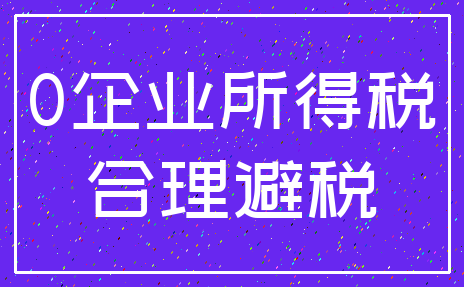 0企业所得税
合理避税